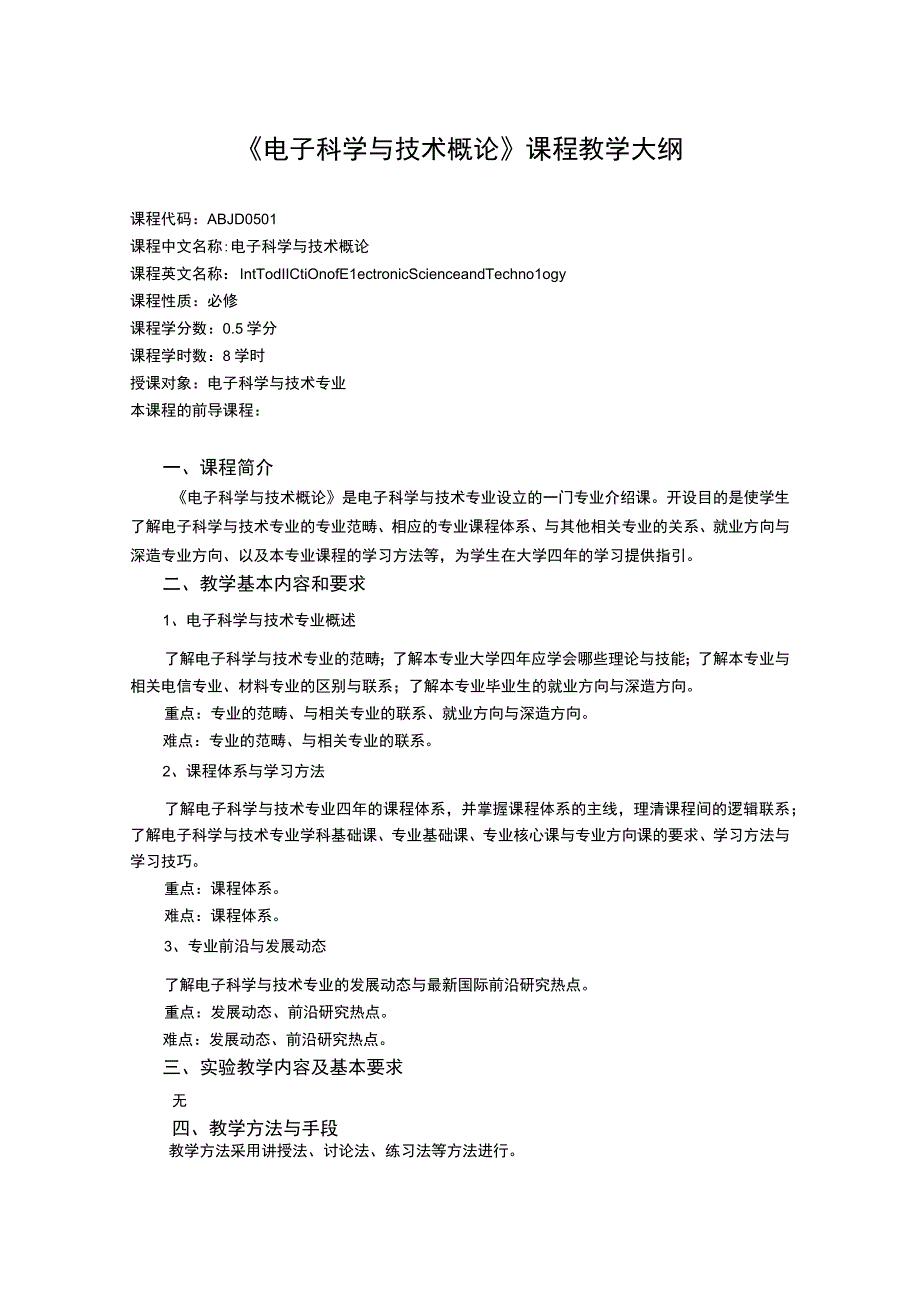 《电子科学与技术概论》课程教学大纲

课程代码：ABJD0501
课程中文名称：电子科学与技术概论
课程英文名称：IntTodIICtiOnofE1ectronicScienceandTechno1ogy
课程性质：必修
课程学分数：0.5学分
课程学时数：8学时
授课对象：电子科学与技术专业
本课程的前导课程：

一、课程简介

《电子科学与技术概论》是电子科学与技术专业设立的一门专业介绍课。开设目的是使学生了解电子科学与技术专业的专业范畴、相应的专业课程体系、与其他相关专业的关系、就业方向与深造专业方向、以及本专业课程的学习方法等，为学生在大学四年的学习提供指引。

二、教学基本内容和要求

1、电子科学与技术专业概述

了解电子科学与技术专业的范畴；了解本专业大学四年应学会哪些理论与技能；了解本专业与相关电信专业、材料专业的区别与联系；了解本专业毕业生的就业方向与深造方向。

重点：专业的范畴、与相关专业的联系、就业方向与深造方向。

难点：专业的范畴、与相关专业的联系。

2、课程体系与学习方法

了解电子科学与技术专业四年的课程体系，并掌握课程体系的主线，理清课程间的逻辑联系；了解电子科学与技术专业学科基础课、专业基础课、专业核心课与专业方向课的要求、学习方法与学习技巧。

重点：课程体系。

难点：课程体系。

3、专业前沿与发展动态

了解电子科学与技术专业的发展动态与最新国际前沿研究热点。

重点：发展动态、前沿研究热点。

难点：发展动态、前沿研究热点。

三、实验教学内容及基本要求

无

四、教学方法与手段

教学方法采用讲授法、讨论法、练习法等方法进行。